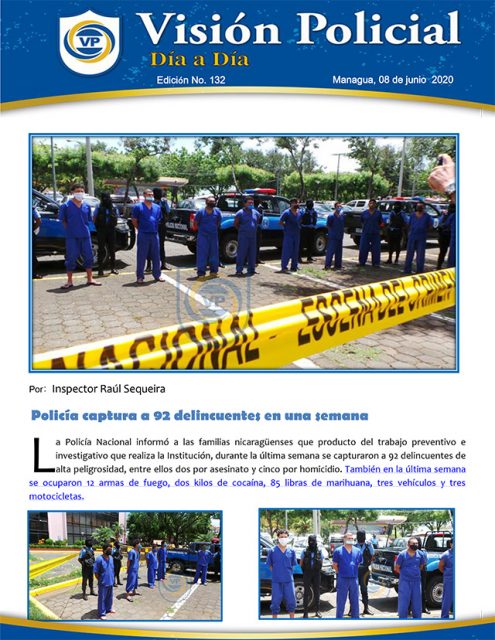 VP

Visión Policial

Día a Día

Edición No. 132

Managua, 08 de junio 2020

NACIONAL ESCENA DEL CRIMEN

Por: Inspector Raúl Sequeira

Policía captura a 92 delincuentes en una semana

La Policía Nacional informó a las familias nicaragüenses que producto del trabajo preventivo e investigativo que realiza la Institución, durante la última semana se capturaron a 92 delincuentes de alta peligrosidad, entre ellos dos por asesinato y cinco por homicidio. También en la última semana se ocuparon 12 armas de fuego, dos kilos de cocaína, 85 libras de marihuana, tres vehículos y tres motocicletas.